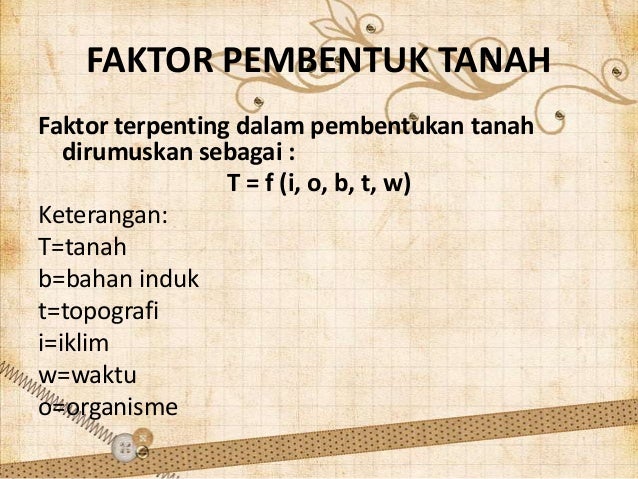 FAKTOR PEMBENTUK TANAH

Faktor terpenting dalam pembentukan tanah dirumuskan sebagai :

$T = f (i, o, b, t, w)$

Keterangan:
T=tanah
b=bahan induk
t=topografi
i=iklim
w=waktu
o=organisme